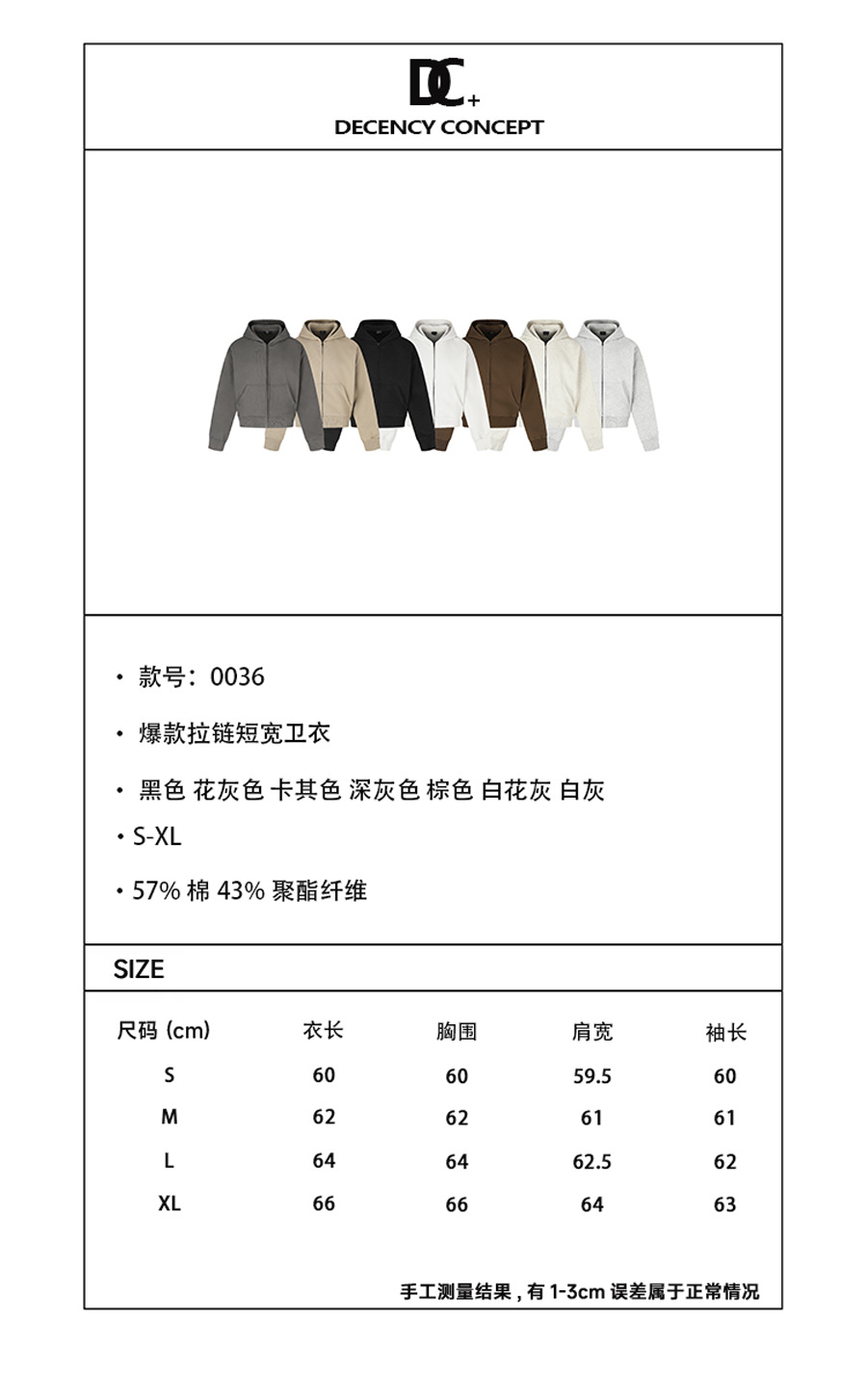 DC+
DECENCY CONCEPT

• 款号：0036

• 爆款拉链短宽卫衣

• 黑色 花灰色 卡其色 深灰色 棕色 白花灰 白灰

• S-XL

• 57% 棉 43% 聚酯纤维

SIZE

| 尺码 (cm) | 衣长 | 胸围 | 肩宽 | 袖长 |
|---|---|---|---|---|
| S | 60 | 60 | 59.5 | 60 |
| M | 62 | 62 | 61 | 61 |
| L | 64 | 64 | 62.5 | 62 |
| XL | 66 | 66 | 64 | 63 |

手工测量结果，有 1-3cm 误差属于正常情况